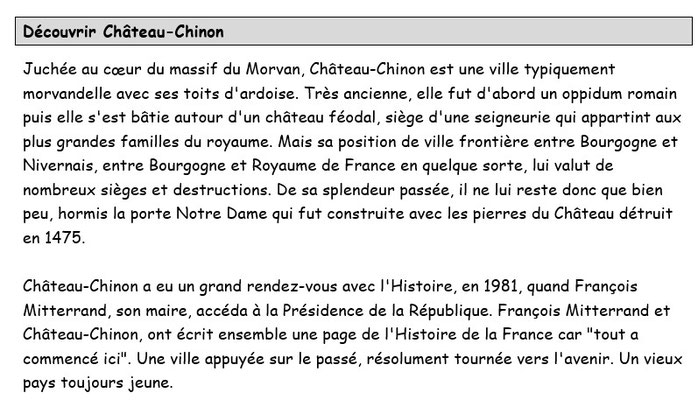 Découvrir Château-Chinon

Juchée au cœur du massif du Morvan, Château-Chinon est une ville typiquement morvandelle avec ses toits d'ardoise. Très ancienne, elle fut d'abord un oppidum romain puis elle s'est bâtie autour d'un château féodal, siège d'une seigneurie qui appartint aux plus grandes familles du royaume. Mais sa position de ville frontière entre Bourgogne et Nivernais, entre Bourgogne et Royaume de France en quelque sorte, lui valut de nombreux sièges et destructions. De sa splendeur passée, il ne lui reste donc que bien peu, hormis la porte Notre Dame qui fut construite avec les pierres du Château détruit en 1475.

Château-Chinon a eu un grand rendez-vous avec l'Histoire, en 1981, quand François Mitterrand, son maire, accéda à la Présidence de la République. François Mitterrand et Château-Chinon, ont écrit ensemble une page de l'Histoire de la France car "tout a commencé ici". Une ville appuyée sur le passé, résolument tournée vers l'avenir. Un vieux pays toujours jeune.